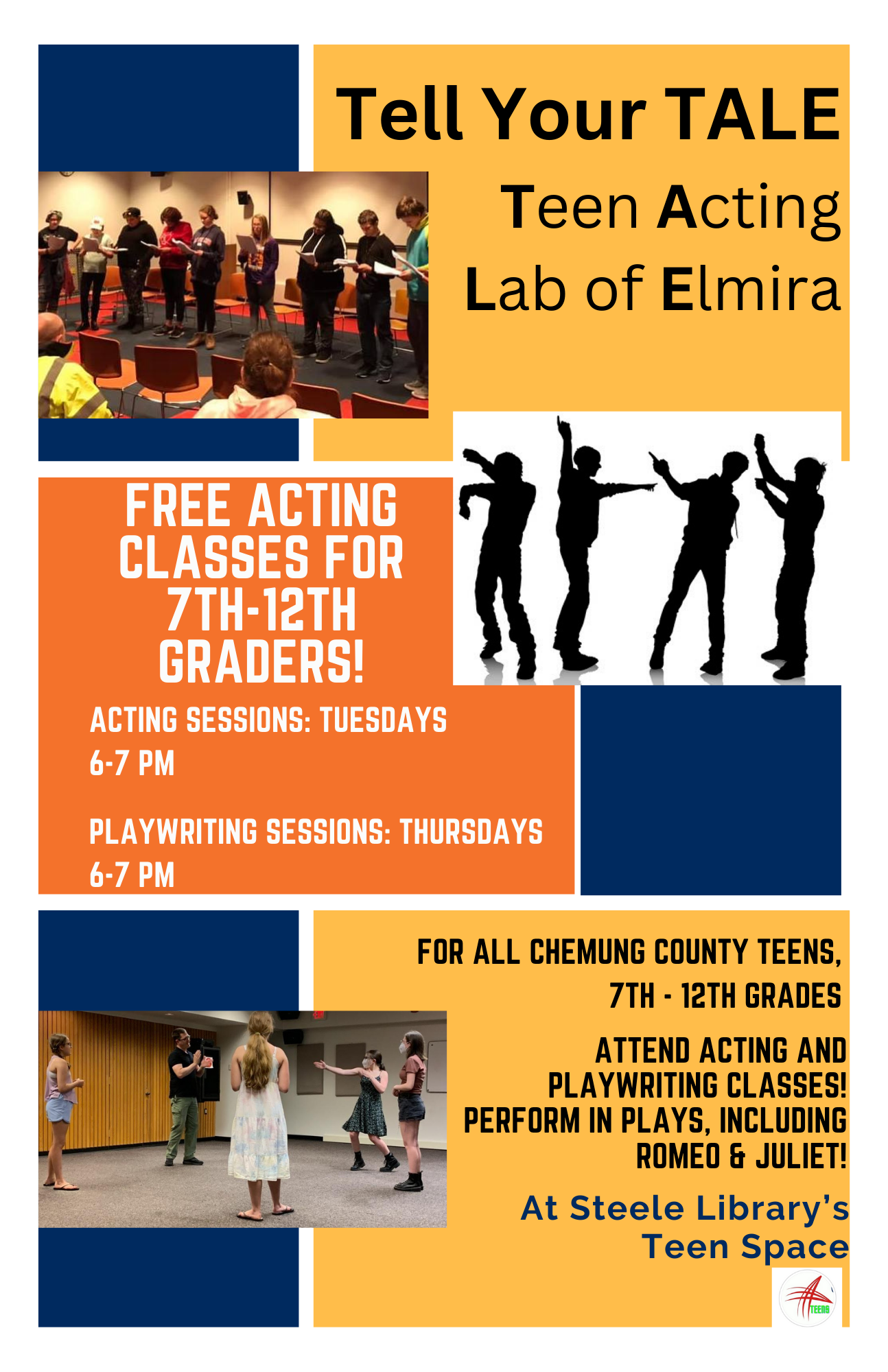 Tell Your TALE

Teen Acting Lab of Elmira

FREE ACTING CLASSES FOR 7TH-12TH GRADERS!

ACTING SESSIONS: TUESDAYS 6-7 PM

PLAYWRITING SESSIONS: THURSDAYS 6-7 PM

FOR ALL CHEMUNG COUNTY TEENS, 7TH - 12TH GRADES

ATTEND ACTING AND PLAYWRITING CLASSES! PERFORM IN PLAYS, INCLUDING ROMEO & JULIET!

At Steele Library's Teen Space

TEENS